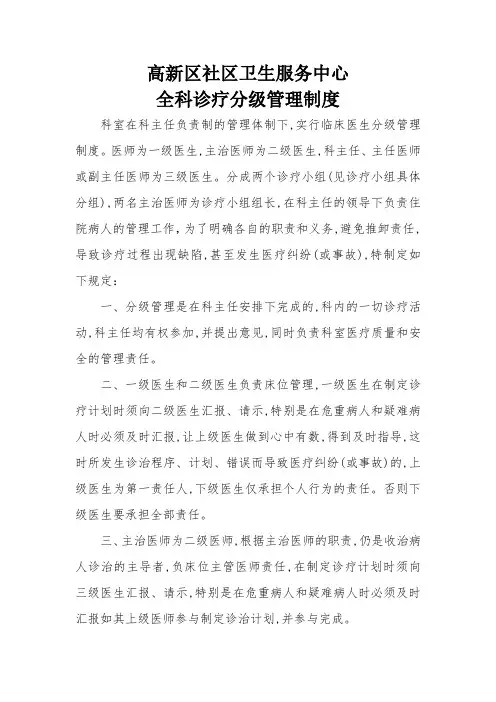 高新区社区卫生服务中心
全科诊疗分级管理制度

科室在科主任负责制的管理体制下，实行临床医生分级管理制度。医师为一级医生，主治医师为二级医生，科主任、主任医师或副主任医师为三级医生。分成两个诊疗小组(见诊疗小组具体分组)，两名主治医师为诊疗小组组长，在科主任的领导下负责住院病人的管理工作，为了明确各自的职责和义务，避免推卸责任，导致诊疗过程出现缺陷，甚至发生医疗纠纷(或事故)，特制定如下规定：

一、分级管理是在科主任安排下完成的，科内的一切诊疗活动，科主任均有权参加，并提出意见，同时负责科室医疗质量和安全的管理责任。

二、一级医生和二级医生负责床位管理，一级医生在制定诊疗计划时须向二级医生汇报、请示，特别是在危重病人和疑难病人时必须及时汇报，让上级医生做到心中有数，得到及时指导，这时所发生诊治程序、计划、错误而导致医疗纠纷(或事故)的，上级医生为第一责任人，下级医生仅承担个人行为的责任。否则下级医生要承担全部责任。

三、主治医师为二级医师，根据主治医师的职责，仍是收治病人诊治的主导者，负床位主管医师责任，在制定诊疗计划时须向三级医生汇报、请示，特别是在危重病人和疑难病人时必须及时汇报如其上级医师参与制定诊治计划，并参与完成。